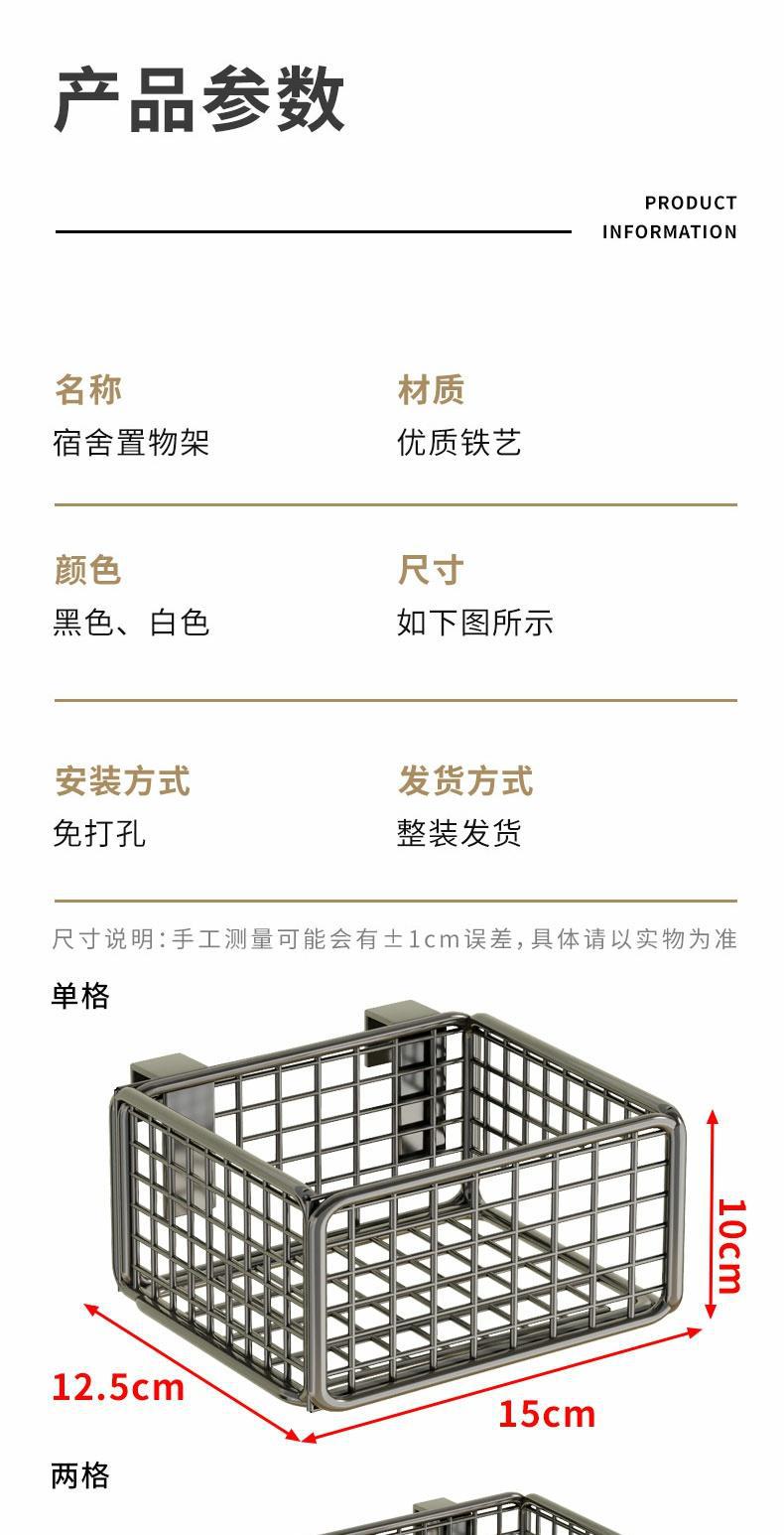 产品参数

PRODUCT
INFORMATION

名称
宿舍置物架

材质
优质铁艺

颜色
黑色、白色

尺寸
如下图所示

安装方式
免打孔

发货方式
整装发货

尺寸说明:手工测量可能会有±1cm误差,具体请以实物为准

单格

10cm

12.5cm

15cm

两格